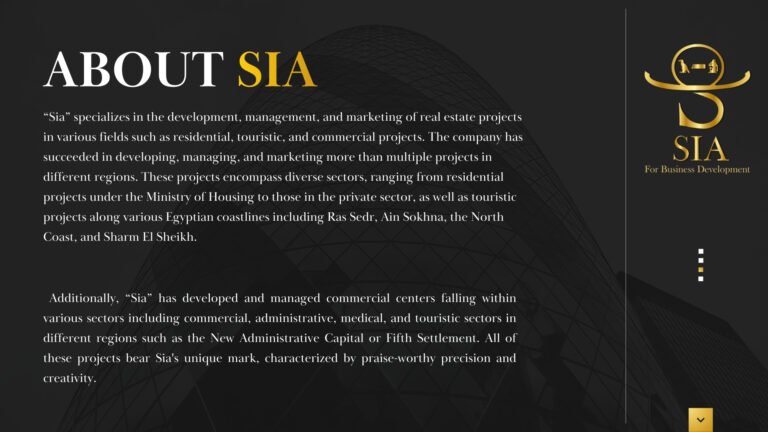 ABOUT SIA

"Sia" specializes in the development, management, and marketing of real estate projects in various fields such as residential, touristic, and commercial projects. The company has succeeded in developing, managing, and marketing more than multiple projects in different regions. These projects encompass diverse sectors, ranging from residential projects under the Ministry of Housing to those in the private sector, as well as touristic projects along various Egyptian coastlines including Ras Sedr, Ain Sokhna, the North Coast, and Sharm El Sheikh.

Additionally, "Sia" has developed and managed commercial centers falling within various sectors including commercial, administrative, medical, and touristic sectors in different regions such as the New Administrative Capital or Fifth Settlement. All of these projects bear Sia's unique mark, characterized by praise-worthy precision and creativity.

SIA
For Business Development